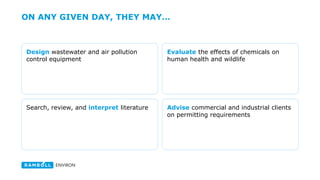 ON ANY GIVEN DAY, THEY MAY…

Design wastewater and air pollution control equipment

Evaluate the effects of chemicals on human health and wildlife

Search, review, and interpret literature

Advise commercial and industrial clients on permitting requirements

RAMBOLL ENVIRON